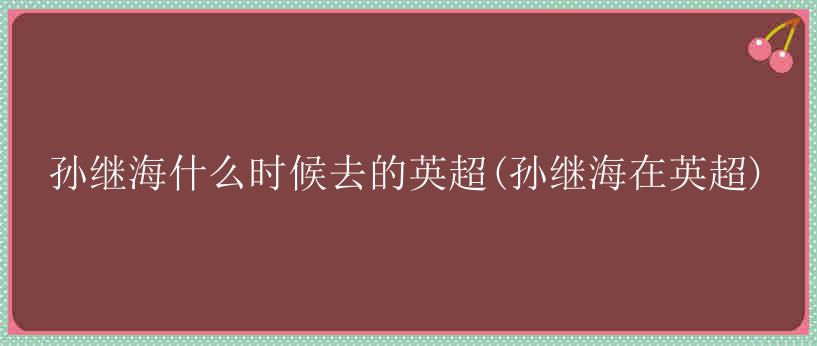 孙继海什么时候去的英超(孙继海在英超)